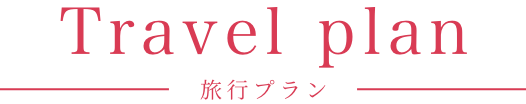 Travel plan

旅行プラン